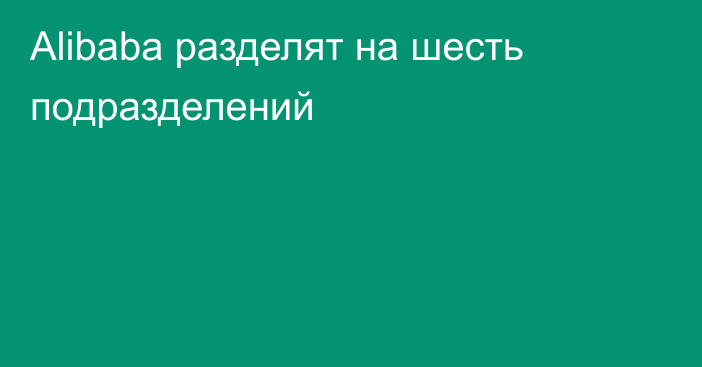 Alibaba разделят на шесть подразделений